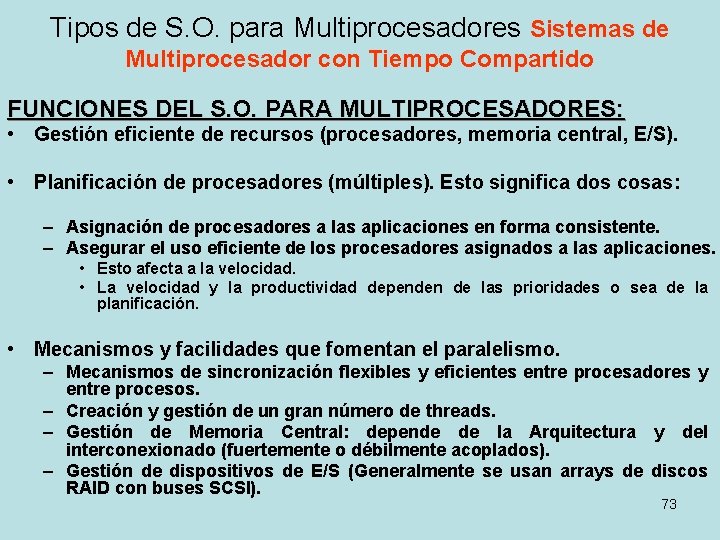 Tipos de S.O. para Multiprocesadores Sistemas de Multiprocesador con Tiempo Compartido

FUNCIONES DEL S.O. PARA MULTIPROCESADORES:

• Gestión eficiente de recursos (procesadores, memoria central, E/S).

• Planificación de procesadores (múltiples). Esto significa dos cosas:

– Asignación de procesadores a las aplicaciones en forma consistente.
– Asegurar el uso eficiente de los procesadores asignados a las aplicaciones.
• Esto afecta a la velocidad.
• La velocidad y la productividad dependen de las prioridades o sea de la planificación.

• Mecanismos y facilidades que fomentan el paralelismo.
– Mecanismos de sincronización flexibles y eficientes entre procesadores y entre procesos.
– Creación y gestión de un gran número de threads.
– Gestión de Memoria Central: depende de la Arquitectura y del interconexionado (fuertemente o débilmente acoplados).
– Gestión de dispositivos de E/S (Generalmente se usan arrays de discos RAID con buses SCSI).

73